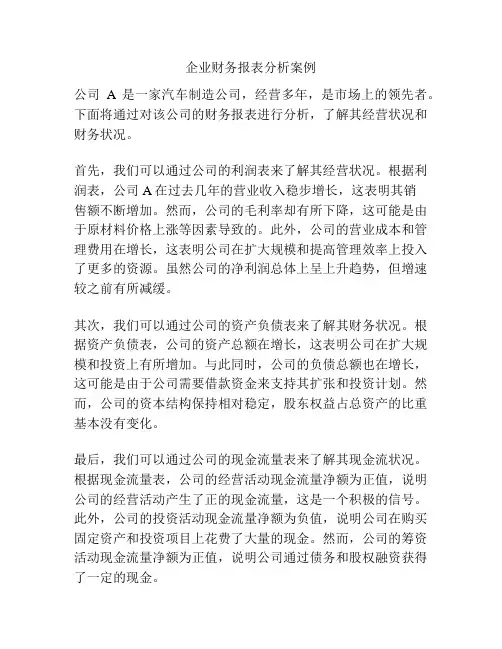 企业财务报表分析案例

公司 A 是一家汽车制造公司，经营多年，是市场上的领先者。下面将通过对该公司的财务报表进行分析，了解其经营状况和财务状况。

首先，我们可以通过公司的利润表来了解其经营状况。根据利润表，公司 A 在过去几年的营业收入稳步增长，这表明其销售额不断增加。然而，公司的毛利率却有所下降，这可能是由于原材料价格上涨等因素导致的。此外，公司的营业成本和管理费用在增长，这表明公司在扩大规模和提高管理效率上投入了更多的资源。虽然公司的净利润总体上呈上升趋势，但增速较之前有所减缓。

其次，我们可以通过公司的资产负债表来了解其财务状况。根据资产负债表，公司的资产总额在增长，这表明公司在扩大规模和投资上有所增加。与此同时，公司的负债总额也在增长，这可能是由于公司需要借款资金来支持其扩张和投资计划。然而，公司的资本结构保持相对稳定，股东权益占总资产的比重基本没有变化。

最后，我们可以通过公司的现金流量表来了解其现金流状况。根据现金流量表，公司的经营活动现金流量净额为正值，说明公司的经营活动产生了正的现金流量，这是一个积极的信号。此外，公司的投资活动现金流量净额为负值，说明公司在购买固定资产和投资项目上花费了大量的现金。然而，公司的筹资活动现金流量净额为正值，说明公司通过债务和股权融资获得了一定的现金。